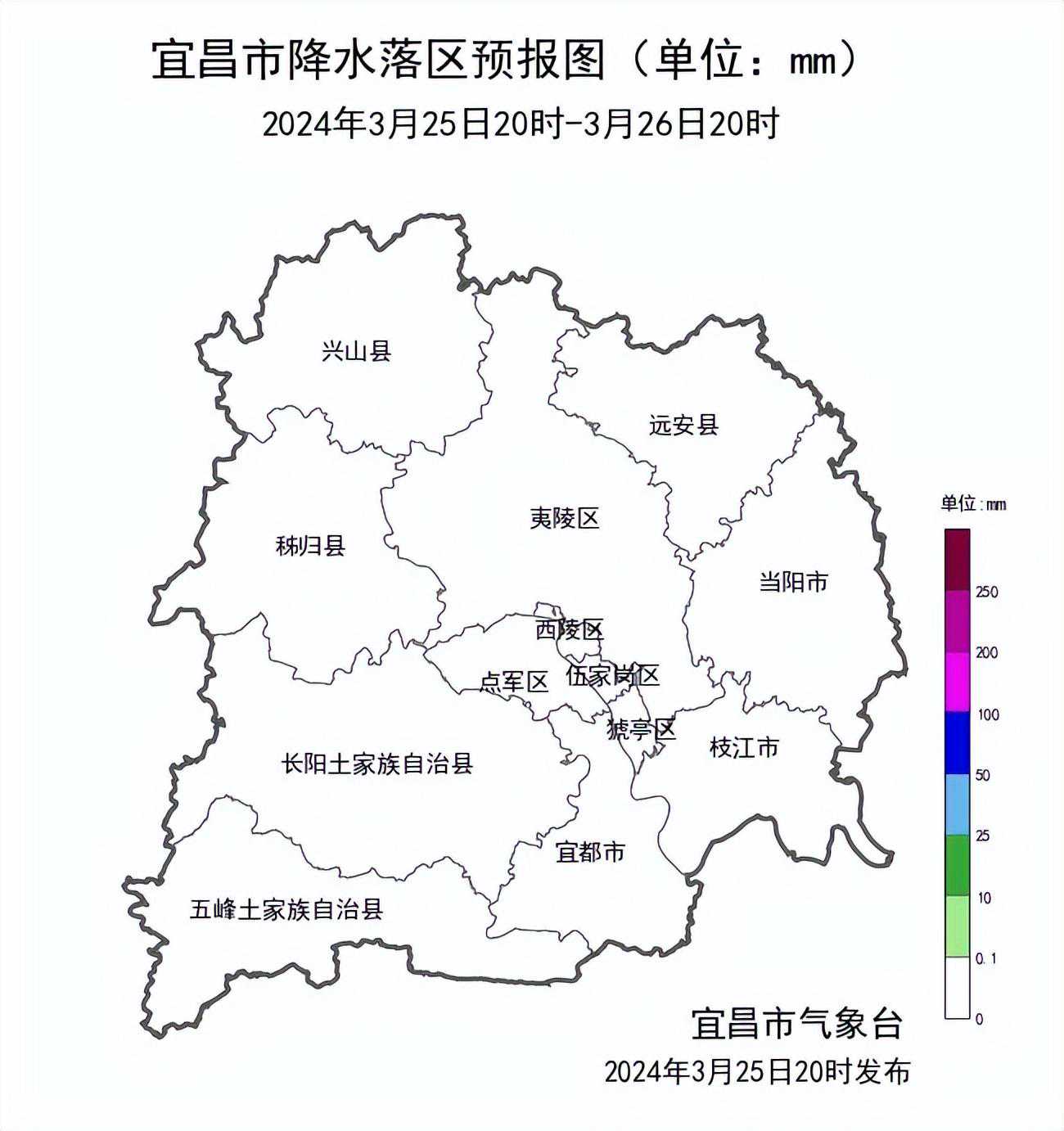 宜昌市降水落区预报图（单位：mm）

2024年3月25日20时-3月26日20时

兴山县
远安县
夷陵区
秭归县
当阳市
西陵区
点军区
伍家岗区
猇亭区
枝江市
长阳土家族自治县
宜都市
五峰土家族自治县

单位：mm
250
200
100
50
25
10
0.1
0

宜昌市气象台
2024年3月25日20时发布